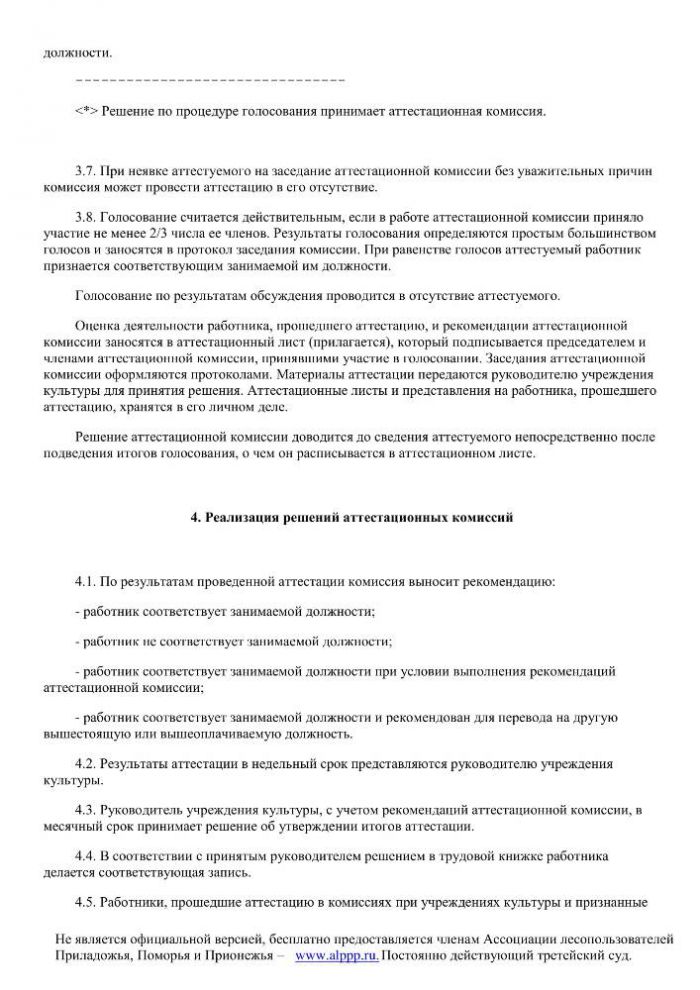 должности.

--------------------------------

<*> Решение по процедуре голосования принимает аттестационная комиссия.

3.7. При неявке аттестуемого на заседание аттестационной комиссии без уважительных причин комиссия может провести аттестацию в его отсутствие.

3.8. Голосование считается действительным, если в работе аттестационной комиссии приняло участие не менее 2/3 числа ее членов. Результаты голосования определяются простым большинством голосов и заносятся в протокол заседания комиссии. При равенстве голосов аттестуемый работник признается соответствующим занимаемой им должности.

Голосование по результатам обсуждения проводится в отсутствие аттестуемого.

Оценка деятельности работника, прошедшего аттестацию, и рекомендации аттестационной комиссии заносятся в аттестационный лист (прилагается), который подписывается председателем и членами аттестационной комиссии, принявшими участие в голосовании. Заседания аттестационной комиссии оформляются протоколами. Материалы аттестации передаются руководителю учреждения культуры для принятия решения. Аттестационные листы и представления на работника, прошедшего аттестацию, хранятся в его личном деле.

Решение аттестационной комиссии доводится до сведения аттестуемого непосредственно после подведения итогов голосования, о чем он расписывается в аттестационном листе.

4. Реализация решений аттестационных комиссий

4.1. По результатам проведенной аттестации комиссия выносит рекомендацию:

- работник соответствует занимаемой должности;

- работник не соответствует занимаемой должности;

- работник соответствует занимаемой должности при условии выполнения рекомендаций аттестационной комиссии;

- работник соответствует занимаемой должности и рекомендован для перевода на другую вышестоящую или вышеоплачиваемую должность.

4.2. Результаты аттестации в недельный срок представляются руководителю учреждения культуры.

4.3. Руководитель учреждения культуры, с учетом рекомендаций аттестационной комиссии, в месячный срок принимает решение об утверждении итогов аттестации.

4.4. В соответствии с принятым руководителем решением в трудовой книжке работника делается соответствующая запись.

4.5. Работники, прошедшие аттестацию в комиссиях при учреждениях культуры и признанные

Не является официальной версией, бесплатно предоставляется членам Ассоциации лесопользователей Приладожья, Поморья и Прионежья – www.alppp.ru. Постоянно действующий третейский суд.